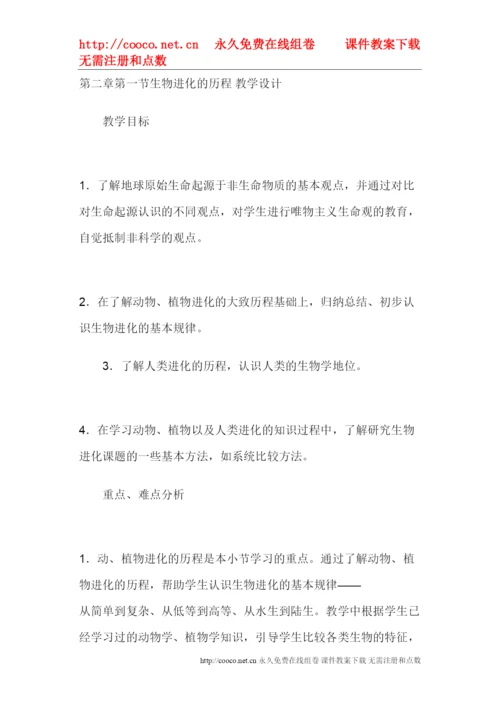 http://cooco.net.cn 永久免费在线组卷 课件教案下载 无需注册和点数

第二章第一节生物进化的历程 教学设计

教学目标

1．了解地球原始生命起源于非生命物质的基本观点，并通过对比对生命起源认识的不同观点，对学生进行唯物主义生命观的教育，自觉抵制非科学的观点。

2．在了解动物、植物进化的大致历程基础上，归纳总结、初步认识生物进化的基本规律。

3．了解人类进化的历程，认识人类的生物学地位。

4．在学习动物、植物以及人类进化的知识过程中，了解研究生物进化课题的一些基本方法，如系统比较方法。

重点、难点分析

1．动、植物进化的历程是本小节学习的重点。通过了解动物、植物进化的历程，帮助学生认识生物进化的基本规律——从简单到复杂、从低等到高等、从水生到陆生。教学中根据学生已经学习过的动物学、植物学知识，引导学生比较各类生物的特征，

http://cooco.net.cn 永久免费在线组卷 课件教案下载 无需注册和点数